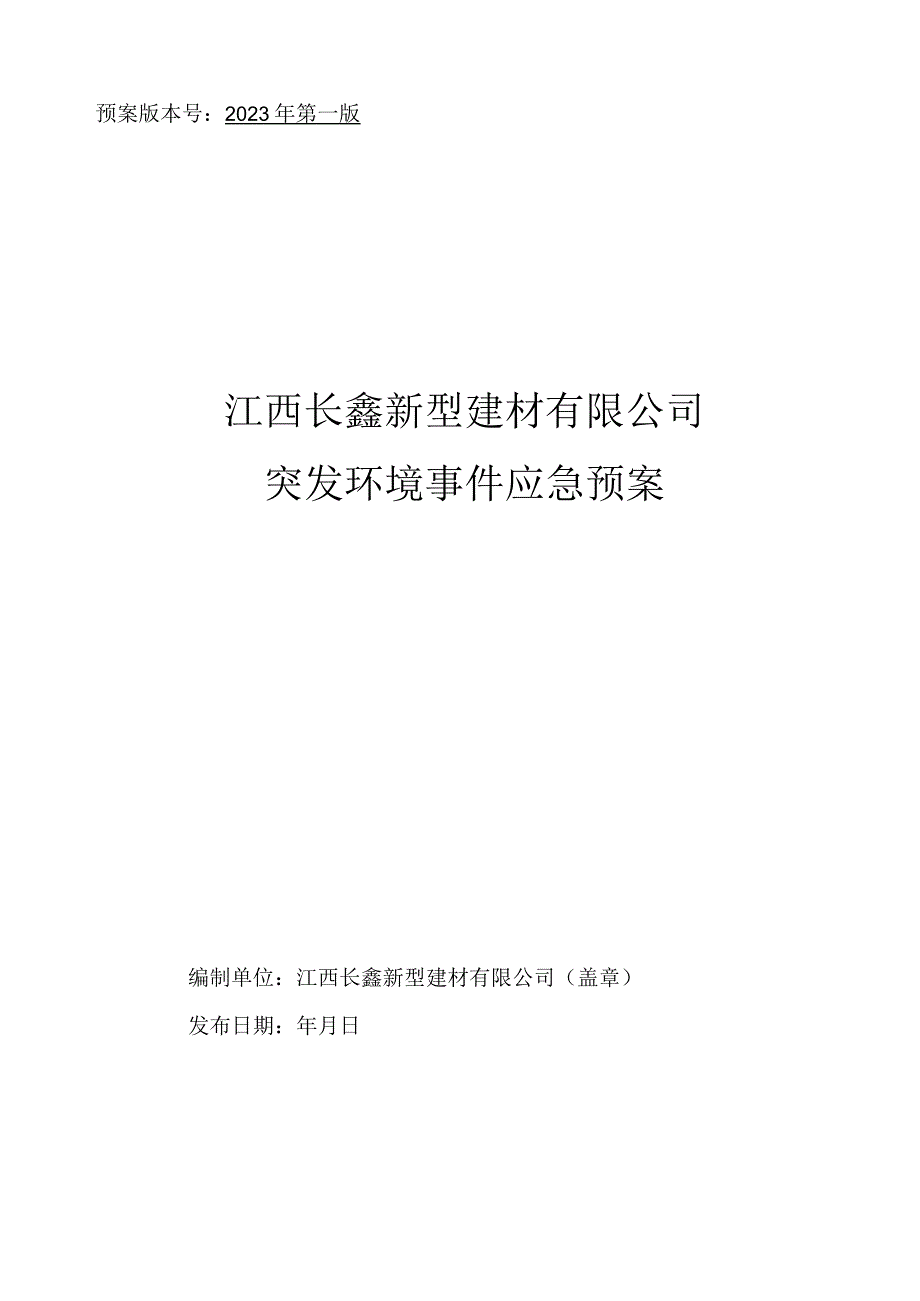 预案版本号：2023年第一版

江西长鑫新型建材有限公司
突发环境事件应急预案

编制单位：江西长鑫新型建材有限公司（盖章）
发布日期：年月日